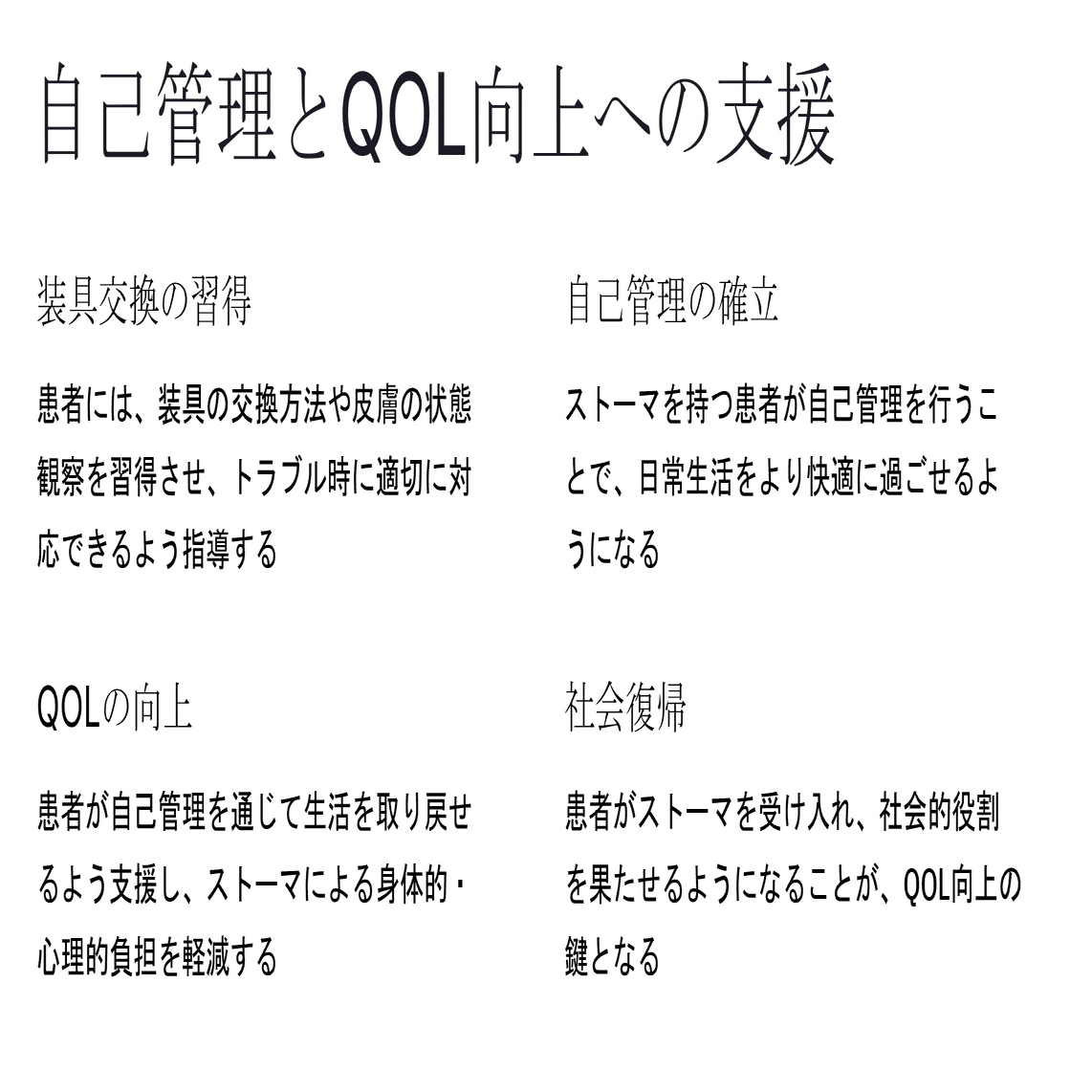 自己管理とQOL向上への支援

装具交換の習得

患者には、装具の交換方法や皮膚の状態観察を習得させ、トラブル時に適切に対応できるよう指導する

自己管理の確立

ストーマを持つ患者が自己管理を行うことで、日常生活をより快適に過ごせるようになる

QOLの向上

患者が自己管理を通じて生活を取り戻せるよう支援し、ストーマによる身体的・心理的負担を軽減する

社会復帰

患者がストーマを受け入れ、社会的役割を果たせるようになることが、QOL向上の鍵となる